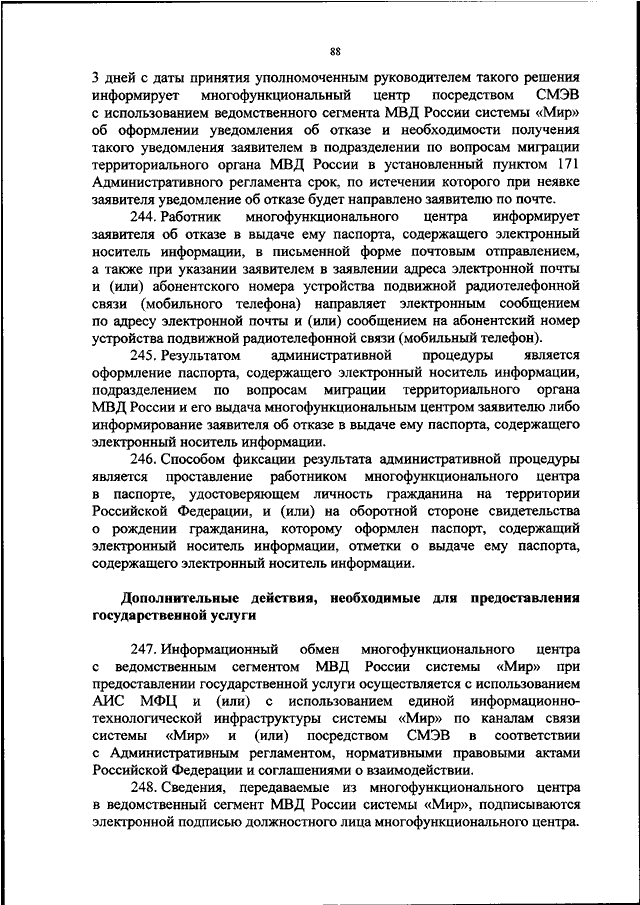 88

3 дней с даты принятия уполномоченным руководителем такого решения информирует многофункциональный центр посредством СМЭВ с использованием ведомственного сегмента МВД России системы «Мир» об оформлении уведомления об отказе и необходимости получения такого уведомления заявителем в подразделении по вопросам миграции территориального органа МВД России в установленный пунктом 171 Административного регламента срок, по истечении которого при неявке заявителя уведомление об отказе будет направлено заявителю по почте.

244. Работник многофункционального центра информирует заявителя об отказе в выдаче ему паспорта, содержащего электронный носитель информации, в письменной форме почтовым отправлением, а также при указании заявителем в заявлении адреса электронной почты и (или) абонентского номера устройства подвижной радиотелефонной связи (мобильного телефона) направляет электронным сообщением по адресу электронной почты и (или) сообщением на абонентский номер устройства подвижной радиотелефонной связи (мобильный телефон).

245. Результатом административной процедуры является оформление паспорта, содержащего электронный носитель информации, подразделением по вопросам миграции территориального органа МВД России и его выдача многофункциональным центром заявителю либо информирование заявителя об отказе в выдаче ему паспорта, содержащего электронный носитель информации.

246. Способом фиксации результата административной процедуры является проставление работником многофункционального центра в паспорте, удостоверяющем личность гражданина на территории Российской Федерации, и (или) на оборотной стороне свидетельства о рождении гражданина, которому оформлен паспорт, содержащий электронный носитель информации, отметки о выдаче ему паспорта, содержащего электронный носитель информации.

Дополнительные действия, необходимые для предоставления государственной услуги

247. Информационный обмен многофункционального центра с ведомственным сегментом МВД России системы «Мир» при предоставлении государственной услуги осуществляется с использованием АИС МФЦ и (или) с использованием единой информационно-технологической инфраструктуры системы «Мир» по каналам связи системы «Мир» и (или) посредством СМЭВ в соответствии с Административным регламентом, нормативными правовыми актами Российской Федерации и соглашениями о взаимодействии.

248. Сведения, передаваемые из многофункционального центра в ведомственный сегмент МВД России системы «Мир», подписываются электронной подписью должностного лица многофункционального центра.